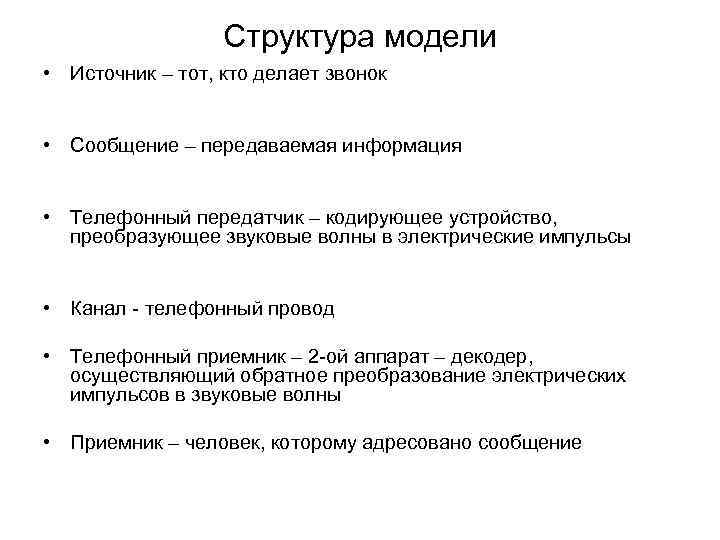 Структура модели

• Источник – тот, кто делает звонок

• Сообщение – передаваемая информация

• Телефонный передатчик – кодирующее устройство, преобразующее звуковые волны в электрические импульсы

• Канал - телефонный провод

• Телефонный приемник – 2-ой аппарат – декодер, осуществляющий обратное преобразование электрических импульсов в звуковые волны

• Приемник – человек, которому адресовано сообщение